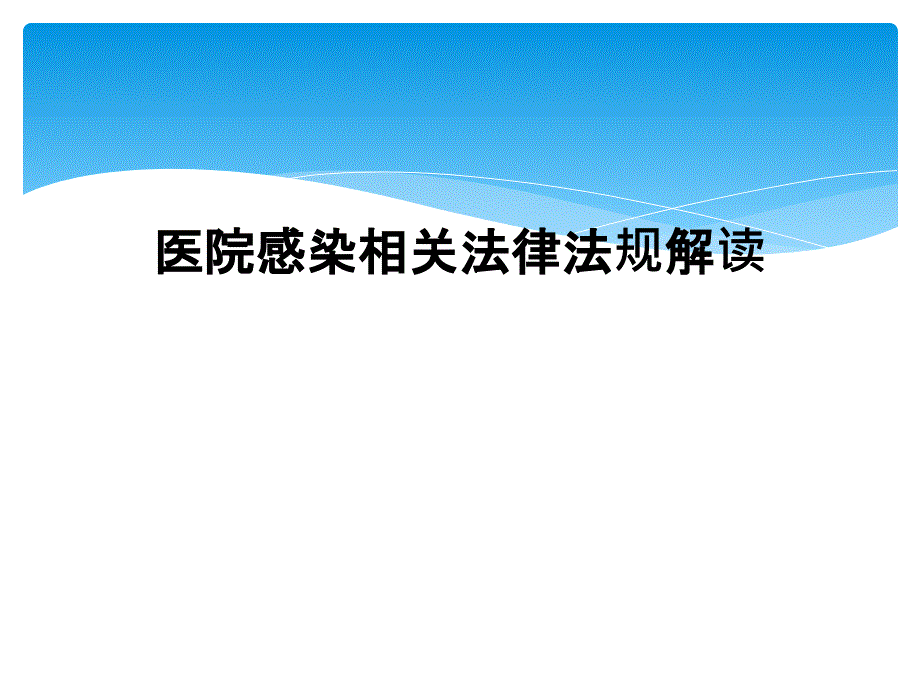 医院感染相关法律法规解读